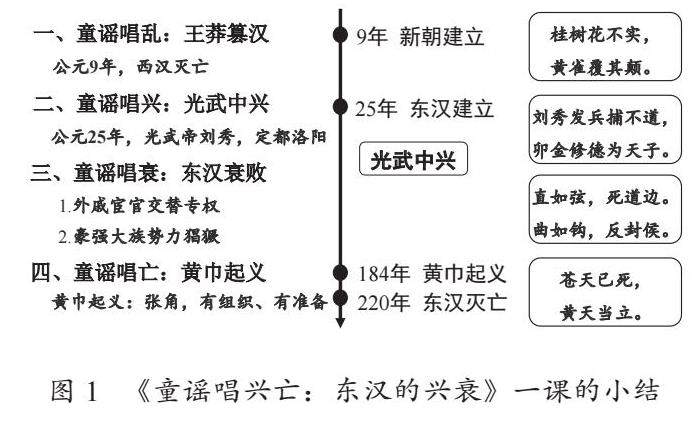 一、童谣唱乱：王莽篡汉
公元9年，西汉灭亡

二、童谣唱兴：光武中兴
公元25年，光武帝刘秀，定都洛阳

三、童谣唱衰：东汉衰败
1.外戚宦官交替专权
2.豪强大族势力猖獗

四、童谣唱亡：黄巾起义
黄巾起义：张角，有组织、有准备

9年 新朝建立
25年 东汉建立
光武中兴
184年 黄巾起义
220年 东汉灭亡

桂树花不实，
黄雀覆其颠。

刘秀发兵捕不道，
卯金修德为天子。

直如弦，死道边。
曲如钩，反封侯。

苍天已死，
黄天当立。

图 1 《童谣唱兴亡：东汉的兴衰》一课的小结